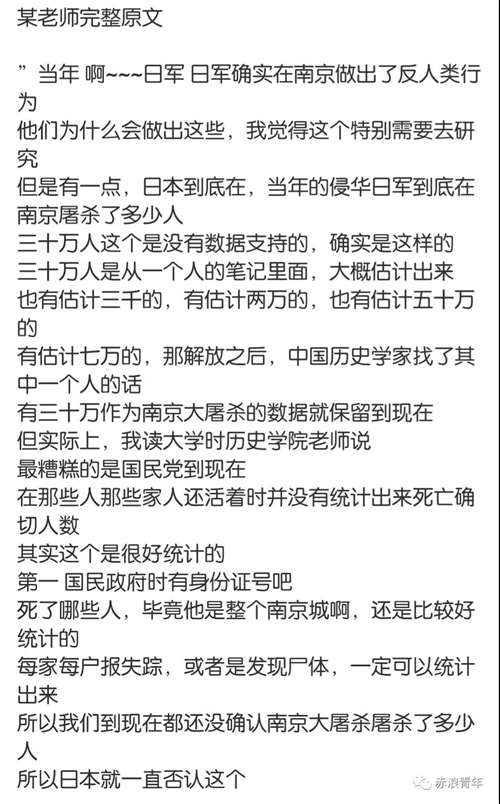 某老师完整原文

”当年 啊~~~日军 日军确实在南京做出了反人类行为
他们为什么会做出这些，我觉得这个特别需要去研究
但是有一点，日本到底在，当年的侵华日军到底在南京屠杀了多少人
三十万人这个是没有数据支持的，确实是这样的
三十万人是从一个人的笔记里面，大概估计出来
也有估计三千的，有估计两万的，也有估计五十万的
有估计七万的，那解放之后，中国历史学家找了其中一个人的话
有三十万作为南京大屠杀的数据就保留到现在
但实际上，我读大学时历史学院老师说
最糟糕的是国民党到现在
在那些人那些家人还活着时并没有统计出来死亡确切人数
其实这个是很好统计的
第一 国民政府时有身份证号吧
死了哪些人，毕竟他是整个南京城啊，还是比较好统计的
每家每户报失踪，或者是发现尸体，一定可以统计出来
所以我们到现在都还没确认南京大屠杀屠杀了多少人
所以日本就一直否认这个

赤浪青年